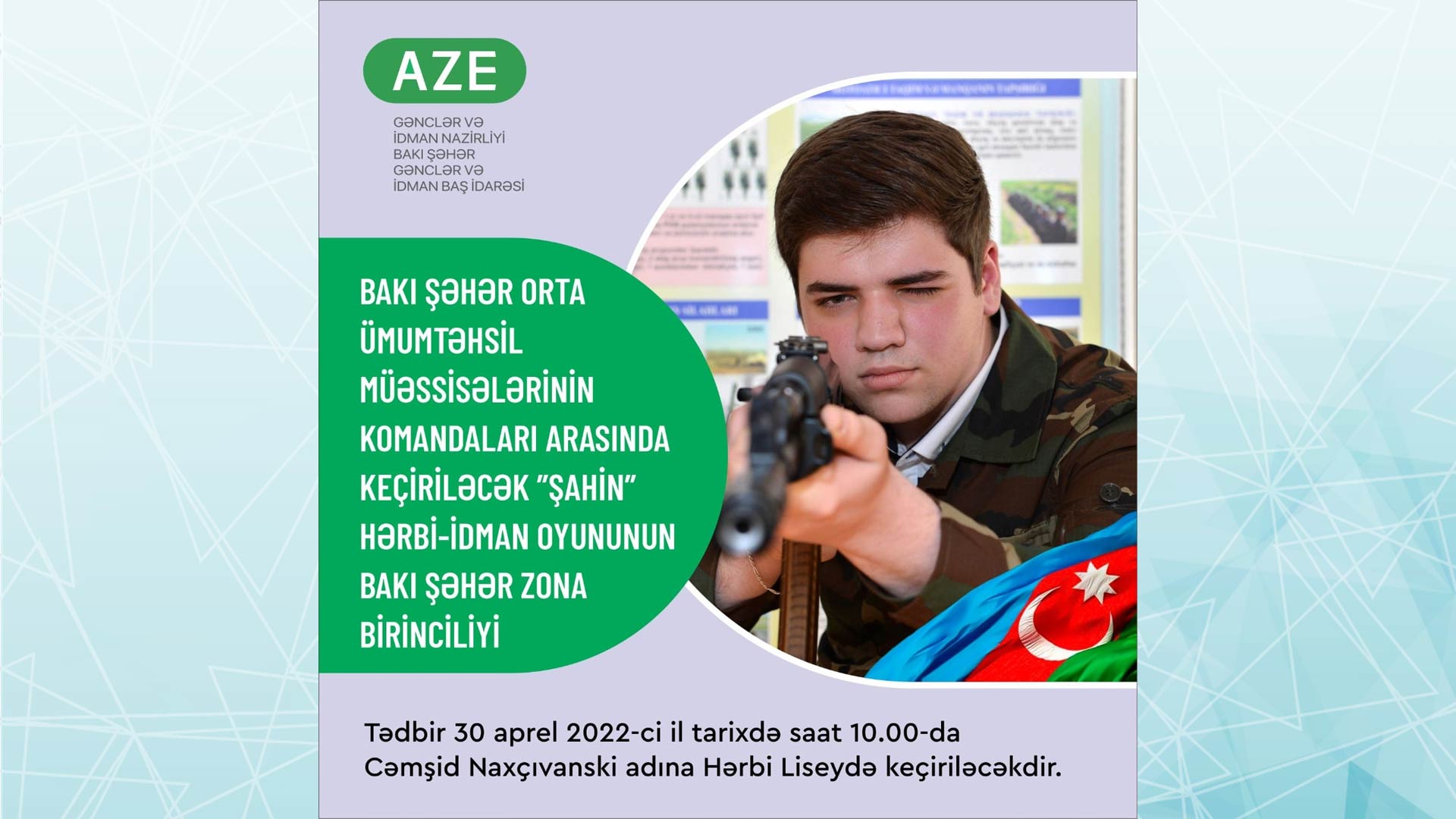 AZE

GƏNCLƏR VƏ İDMAN NAZİRLİYİ BAKI ŞƏHƏR GƏNCLƏR VƏ İDMAN BAŞ İDARƏSİ

BAKI ŞƏHƏR ORTA ÜMUMTƏHSİL MÜƏSSİSƏLƏRİNİN KOMANDALARI ARASINDA KEÇİRİLƏCƏK "ŞAHİN" HƏRBİ-İDMAN OYUNUNUN BAKI ŞƏHƏR ZONA BİRİNCİLİYİ

Tədbir 30 aprel 2022-ci il tarixdə saat 10.00-da Cəmşid Naxçıvanski adına Hərbi Liseydə keçiriləcəkdir.